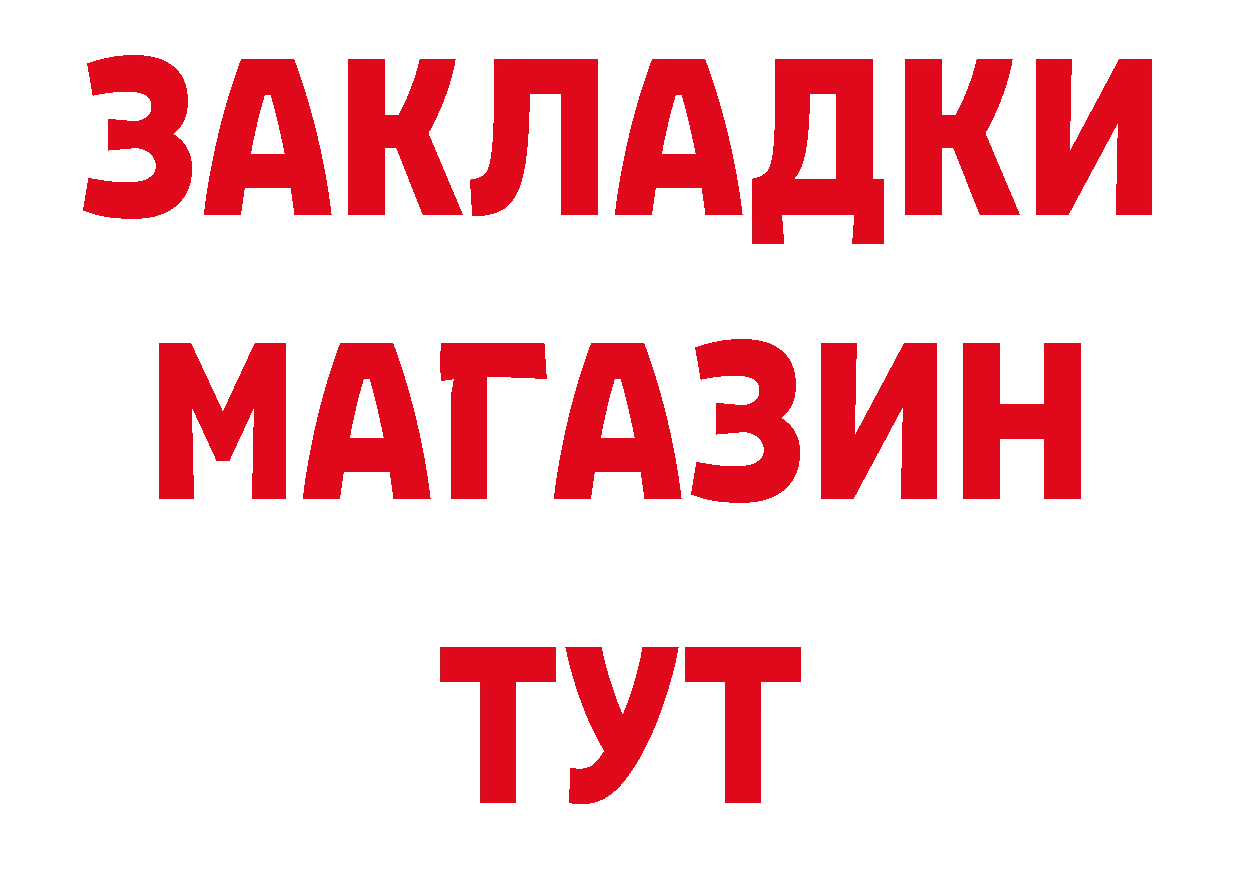 ЗАКЛАДКИ
МАГАЗИН
ТУТ